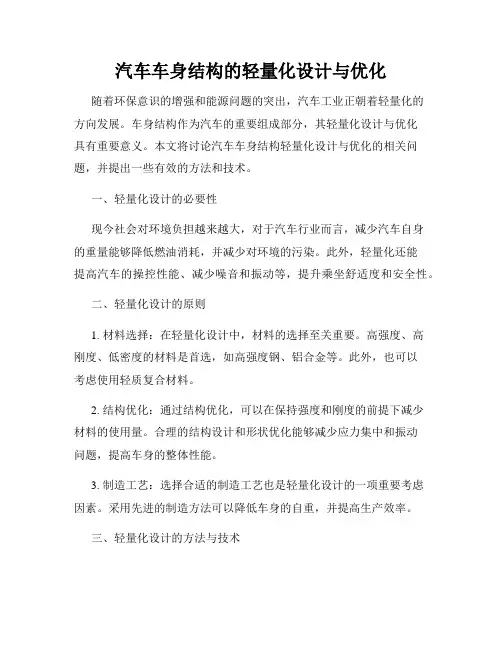 汽车车身结构的轻量化设计与优化

随着环保意识的增强和能源问题的突出，汽车工业正朝着轻量化的方向发展。车身结构作为汽车的重要组成部分，其轻量化设计与优化具有重要意义。本文将讨论汽车车身结构轻量化设计与优化的相关问题，并提出一些有效的方法和技术。

一、轻量化设计的必要性

现今社会对环境负担越来越大，对于汽车行业而言，减少汽车自身的重量能够降低燃油消耗，并减少对环境的污染。此外，轻量化还能提高汽车的操控性能、减少噪音和振动等，提升乘坐舒适度和安全性。

二、轻量化设计的原则

1. 材料选择：在轻量化设计中，材料的选择至关重要。高强度、高刚度、低密度的材料是首选，如高强度钢、铝合金等。此外，也可以考虑使用轻质复合材料。

2. 结构优化：通过结构优化，可以在保持强度和刚度的前提下减少材料的使用量。合理的结构设计和形状优化能够减少应力集中和振动问题，提高车身的整体性能。

3. 制造工艺：选择合适的制造工艺也是轻量化设计的一项重要考虑因素。采用先进的制造方法可以降低车身的自重，并提高生产效率。

三、轻量化设计的方法与技术